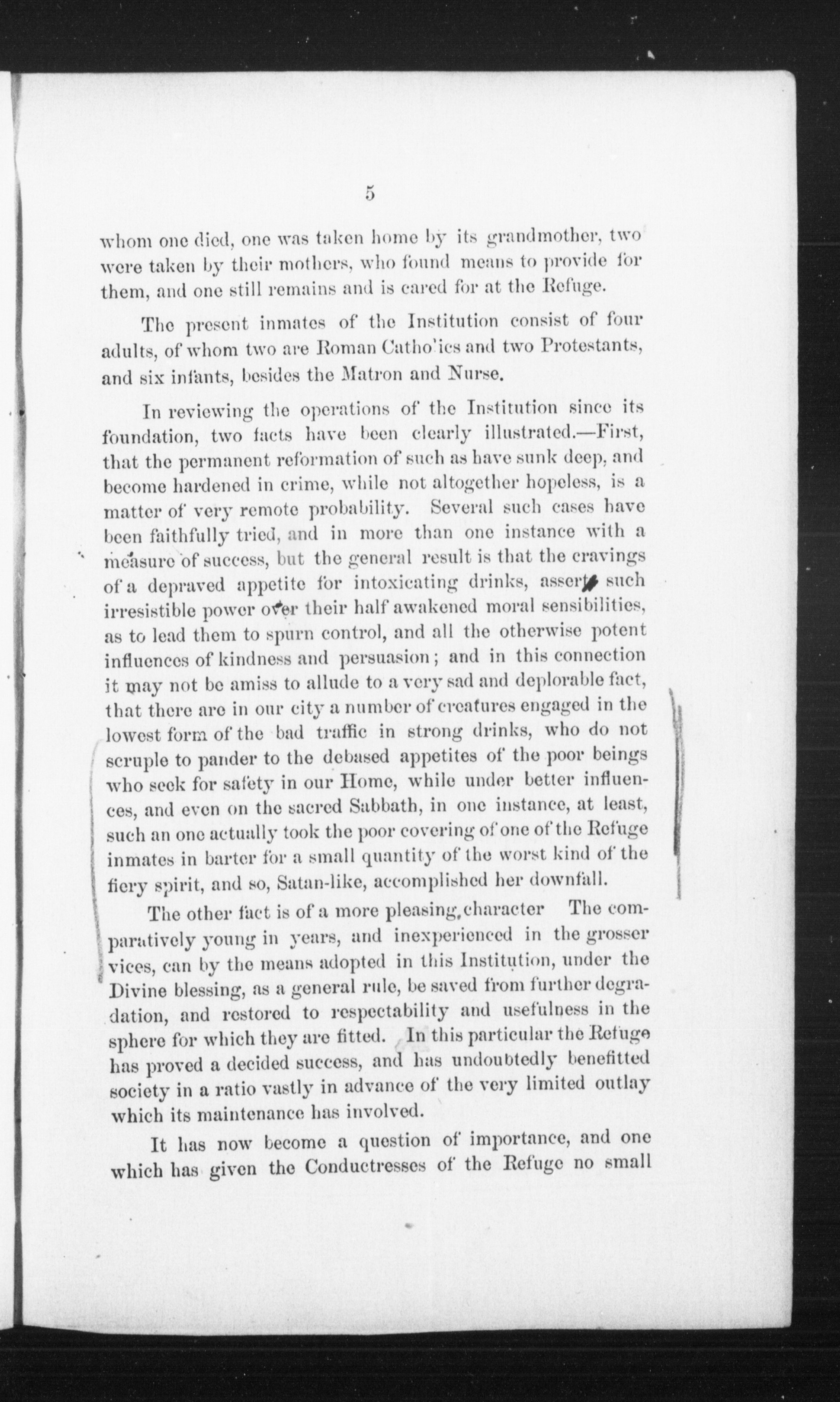 5

whom one died, one was taken home by its grandmother, two were taken by their mothers, who found means to provide for them, and one still remains and is cared for at the Refuge.

The present inmates of the Institution consist of four adults, of whom two are Roman Catho'ics and two Protestants, and six infants, besides the Matron and Nurse.

In reviewing the operations of the Institution since its foundation, two facts have been clearly illustrated.—First, that the permanent reformation of such as have sunk deep, and become hardened in crime, while not altogether hopeless, is a matter of very remote probability. Several such cases have been faithfully tried, and in more than one instance with a measure of success, but the general result is that the cravings of a depraved appetite for intoxicating drinks, assert such irresistible power over their half awakened moral sensibilities, as to lead them to spurn control, and all the otherwise potent influences of kindness and persuasion; and in this connection it may not be amiss to allude to a very sad and deplorable fact, that there are in our city a number of creatures engaged in the lowest form of the bad traffic in strong drinks, who do not scruple to pander to the debased appetites of the poor beings who seek for safety in our Home, while under better influences, and even on the sacred Sabbath, in one instance, at least, such an one actually took the poor covering of one of the Refuge inmates in barter for a small quantity of the worst kind of the fiery spirit, and so, Satan-like, accomplished her downfall.

The other fact is of a more pleasing character The comparatively young in years, and inexperienced in the grosser vices, can by the means adopted in this Institution, under the Divine blessing, as a general rule, be saved from further degradation, and restored to respectability and usefulness in the sphere for which they are fitted. In this particular the Refuge has proved a decided success, and has undoubtedly benefitted society in a ratio vastly in advance of the very limited outlay which its maintenance has involved.

It has now become a question of importance, and one which has given the Conductresses of the Refuge no small